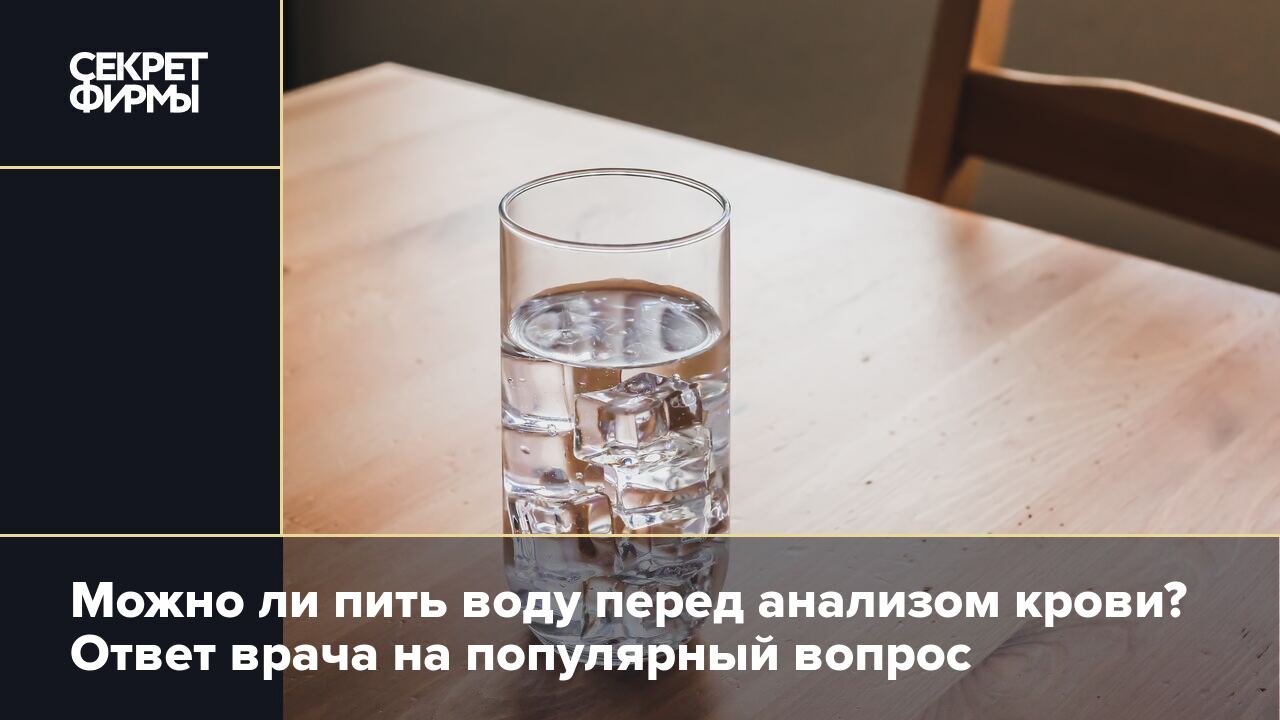 СЕКРЕТ
ФИРМЫ

Можно ли пить воду перед анализом крови? Ответ врача на популярный вопрос